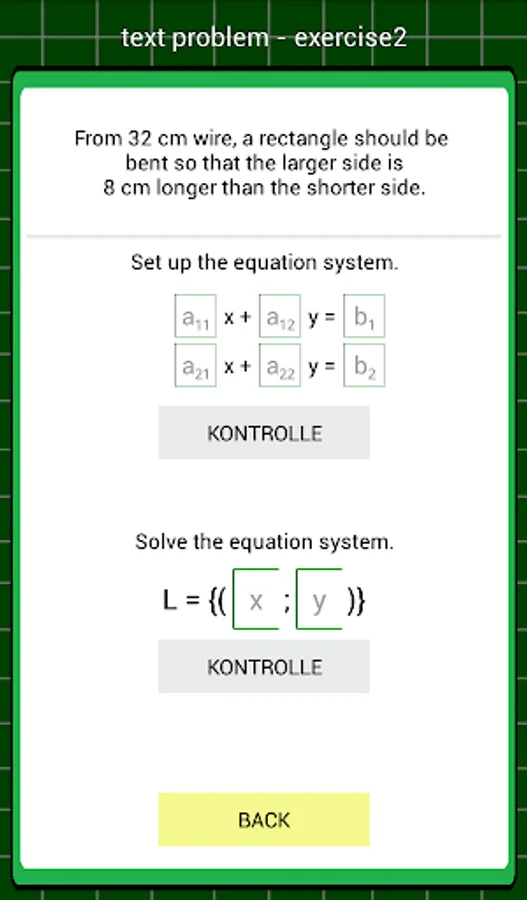 text problem - exercise2

From 32 cm wire, a rectangle should be bent so that the larger side is 8 cm longer than the shorter side.

Set up the equation system.

$a_{11}$ x + $a_{12}$ y = $b_1$
$a_{21}$ x + $a_{22}$ y = $b_2$

KONTROLLE

Solve the equation system.

L = {( x ; y )}

KONTROLLE

BACK